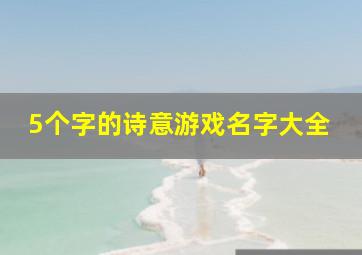 5个字的诗意游戏名字大全